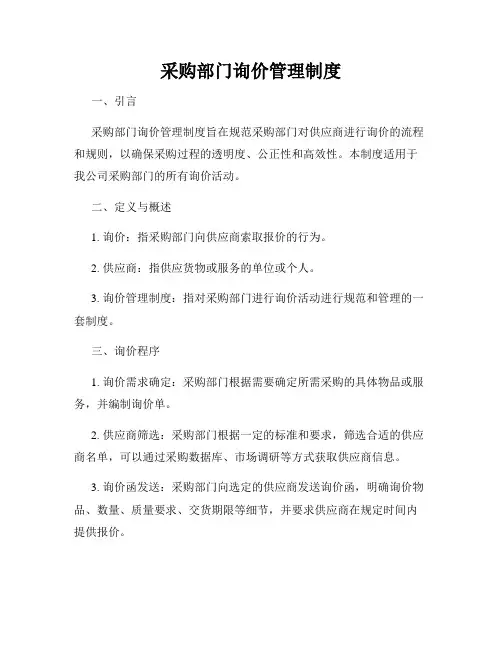 采购部门询价管理制度

一、引言

采购部门询价管理制度旨在规范采购部门对供应商进行询价的流程和规则，以确保采购过程的透明度、公正性和高效性。本制度适用于我公司采购部门的所有询价活动。

二、定义与概述

1. 询价：指采购部门向供应商索取报价的行为。

2. 供应商：指供应货物或服务的单位或个人。

3. 询价管理制度：指对采购部门进行询价活动进行规范和管理的一套制度。

三、询价程序

1. 询价需求确定：采购部门根据需要确定所需采购的具体物品或服务，并编制询价单。

2. 供应商筛选：采购部门根据一定的标准和要求，筛选合适的供应商名单，可以通过采购数据库、市场调研等方式获取供应商信息。

3. 询价函发送：采购部门向选定的供应商发送询价函，明确询价物品、数量、质量要求、交货期限等细节，并要求供应商在规定时间内提供报价。